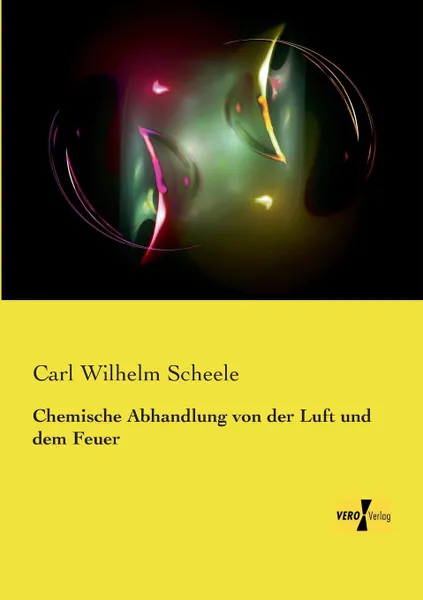 Carl Wilhelm Scheele

Chemische Abhandlung von der Luft und dem Feuer

VERO Verlag